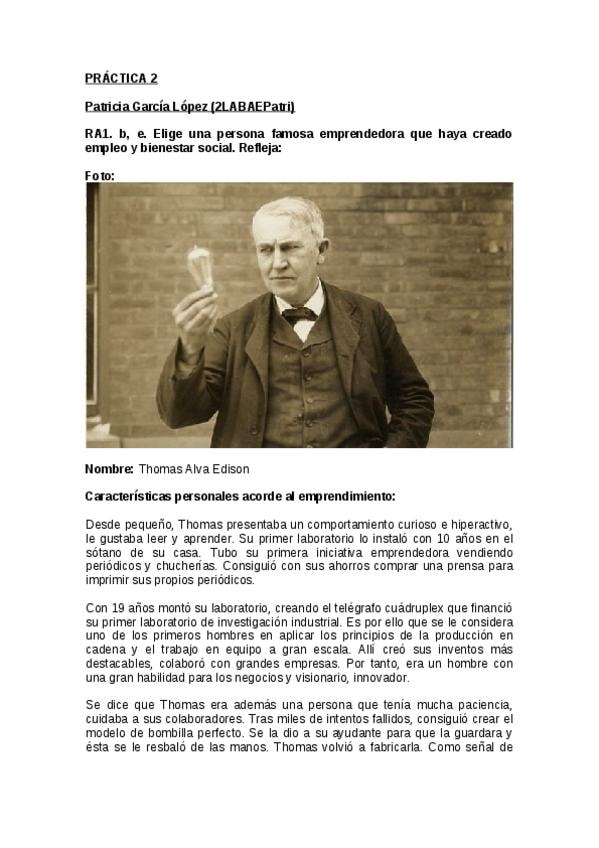 PRÁCTICA 2

Patricia García López (2LABAEPatri)

RA1. b, e. Elige una persona famosa emprendedora que haya creado empleo y bienestar social. Refleja:

Foto:

Nombre: Thomas Alva Edison

Características personales acorde al emprendimiento:

Desde pequeño, Thomas presentaba un comportamiento curioso e hiperactivo, le gustaba leer y aprender. Su primer laboratorio lo instaló con 10 años en el sótano de su casa. Tubo su primera iniciativa emprendedora vendiendo periódicos y chucherías. Consiguió con sus ahorros comprar una prensa para imprimir sus propios periódicos.

Con 19 años montó su laboratorio, creando el telégrafo cuádruplex que financió su primer laboratorio de investigación industrial. Es por ello que se le considera uno de los primeros hombres en aplicar los principios de la producción en cadena y el trabajo en equipo a gran escala. Allí creó sus inventos más destacables, colaboró con grandes empresas. Por tanto, era un hombre con una gran habilidad para los negocios y visionario, innovador.

Se dice que Thomas era además una persona que tenía mucha paciencia, cuidaba a sus colaboradores. Tras miles de intentos fallidos, consiguió crear el modelo de bombilla perfecto. Se la dio a su ayudante para que la guardara y ésta se le resbaló de las manos. Thomas volvió a fabricarla. Como señal de